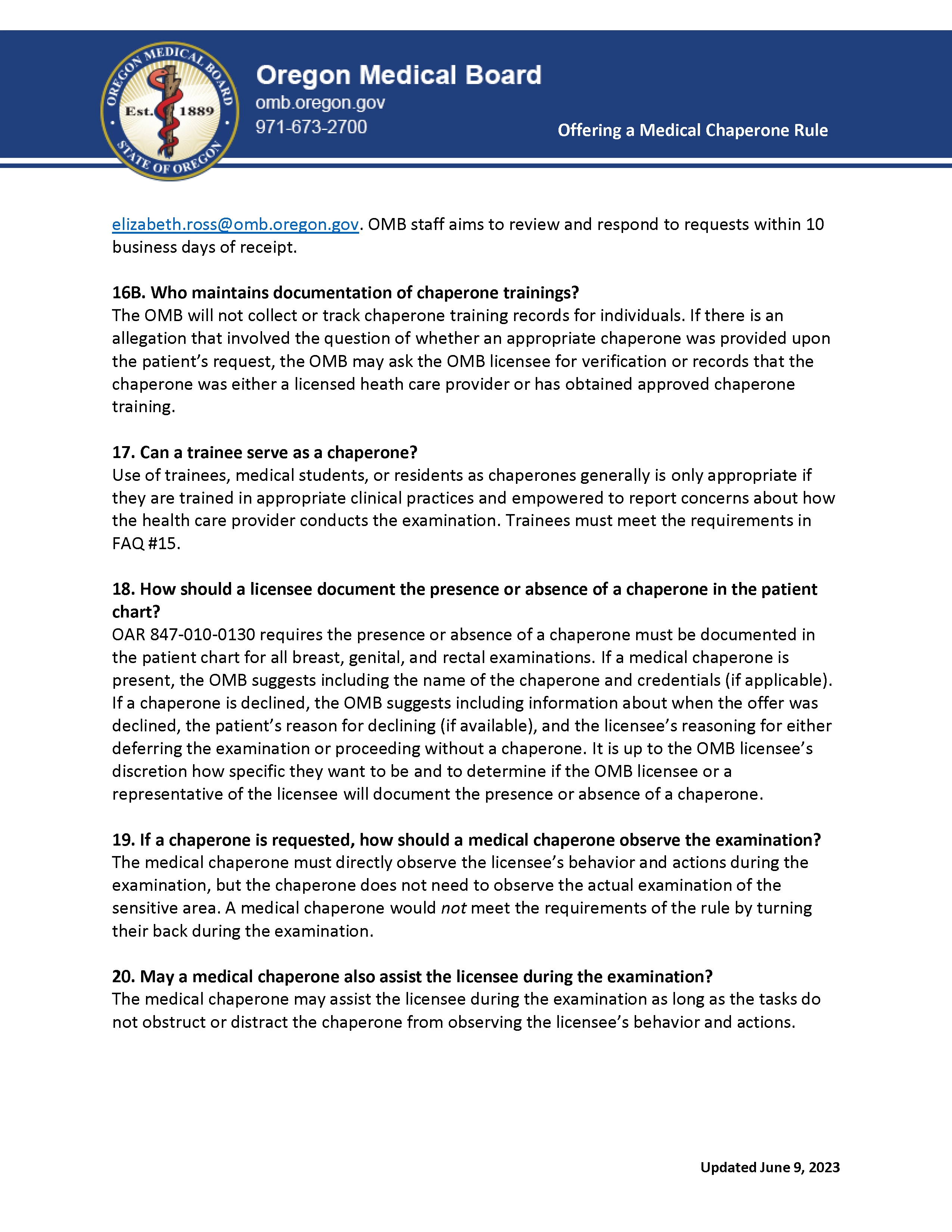 OREGON MEDICAL BOARD
Est. 1889
STATE OF OREGON

Oregon Medical Board
omb.oregon.gov
971-673-2700

Offering a Medical Chaperone Rule

elizabeth.ross@omb.oregon.gov. OMB staff aims to review and respond to requests within 10 business days of receipt.

16B. Who maintains documentation of chaperone trainings?
The OMB will not collect or track chaperone training records for individuals. If there is an allegation that involved the question of whether an appropriate chaperone was provided upon the patient's request, the OMB may ask the OMB licensee for verification or records that the chaperone was either a licensed heath care provider or has obtained approved chaperone training.

17. Can a trainee serve as a chaperone?
Use of trainees, medical students, or residents as chaperones generally is only appropriate if they are trained in appropriate clinical practices and empowered to report concerns about how the health care provider conducts the examination. Trainees must meet the requirements in FAQ #15.

18. How should a licensee document the presence or absence of a chaperone in the patient chart?
OAR 847-010-0130 requires the presence or absence of a chaperone must be documented in the patient chart for all breast, genital, and rectal examinations. If a medical chaperone is present, the OMB suggests including the name of the chaperone and credentials (if applicable). If a chaperone is declined, the OMB suggests including information about when the offer was declined, the patient's reason for declining (if available), and the licensee's reasoning for either deferring the examination or proceeding without a chaperone. It is up to the OMB licensee's discretion how specific they want to be and to determine if the OMB licensee or a representative of the licensee will document the presence or absence of a chaperone.

19. If a chaperone is requested, how should a medical chaperone observe the examination?
The medical chaperone must directly observe the licensee's behavior and actions during the examination, but the chaperone does not need to observe the actual examination of the sensitive area. A medical chaperone would not meet the requirements of the rule by turning their back during the examination.

20. May a medical chaperone also assist the licensee during the examination?
The medical chaperone may assist the licensee during the examination as long as the tasks do not obstruct or distract the chaperone from observing the licensee's behavior and actions.

Updated June 9, 2023